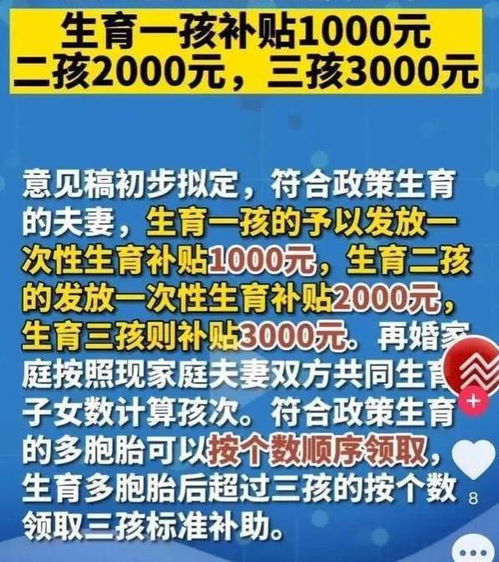 生育一孩补贴1000元
二孩2000元，三孩3000元

意见稿初步拟定，符合政策生育的夫妻，生育一孩的予以发放一次性生育补贴1000元，生育二孩的发放一次性生育补贴2000元，生育三孩则补贴3000元。再婚家庭按照现家庭夫妻双方共同生育子女数计算孩次。符合政策生育的多胞胎可以按个数顺序领取，生育多胞胎后超过三孩的按个数领取三孩标准补助。

8